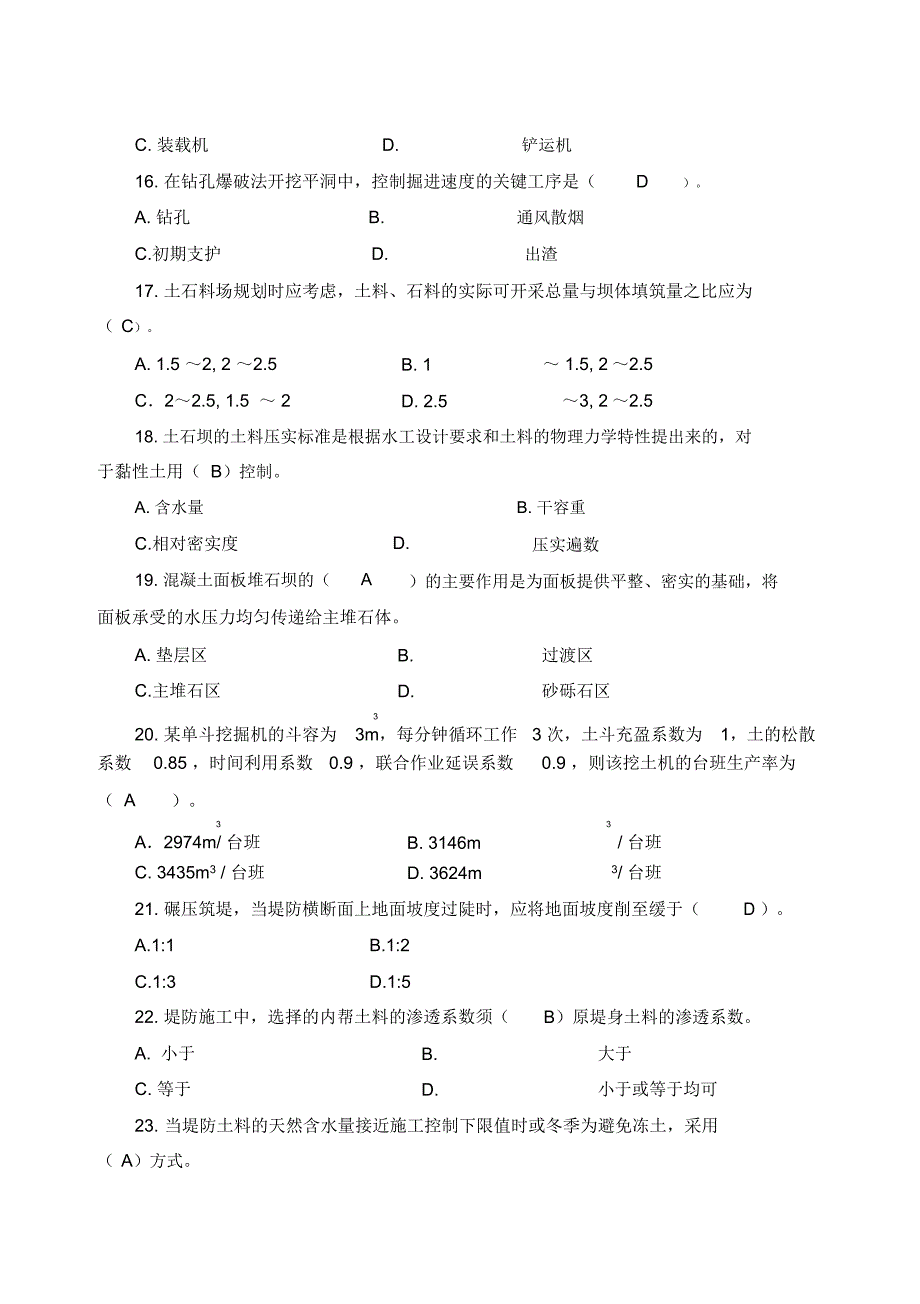 C. 装载机　　D. 铲运机

16. 在钻孔爆破法开挖平洞中，控制掘进速度的关键工序是（ D ）。

A. 钻孔　　B. 通风散烟

C.初期支护　　D. 出渣

17. 土石料场规划时应考虑，土料、石料的实际可开采总量与坝体填筑量之比应为（ C）。

A. 1.5 ～2, 2 ～2.5　　B. 1 ～ 1.5, 2 ～2.5

C．2～2.5, 1.5 ～ 2　　D. 2.5 ～3, 2 ～2.5

18. 土石坝的土料压实标准是根据水工设计要求和土料的物理力学特性提出来的，对于黏性土用（ B）控制。

A. 含水量　　B. 干容重

C.相对密实度　　D. 压实遍数

19. 混凝土面板堆石坝的（ A ）的主要作用是为面板提供平整、密实的基础，将面板承受的水压力均匀传递给主堆石体。

A. 垫层区　　B. 过渡区

C.主堆石区　　D. 砂砾石区

20. 某单斗挖掘机的斗容为 $3m^3$，每分钟循环工作 3 次，土斗充盈系数为 1，土的松散系数 0.85，时间利用系数 0.9，联合作业延误系数 0.9，则该挖土机的台班生产率为（ A ）。

A．$2974m^3$/ 台班　　B. $3146m^3$ / 台班

C. $3435m^3$ / 台班　　D. $3624m^3$/ 台班

21. 碾压筑堤，当堤防横断面上地面坡度过陡时，应将地面坡度削至缓于（ D ）。

A.1:1　　B.1:2

C.1:3　　D.1:5

22. 堤防施工中，选择的内帮土料的渗透系数须（ B）原堤身土料的渗透系数。

A. 小于　　B. 大于

C. 等于　　D. 小于或等于均可

23. 当堤防土料的天然含水量接近施工控制下限值时或冬季为避免冻土，采用（ A）方式。